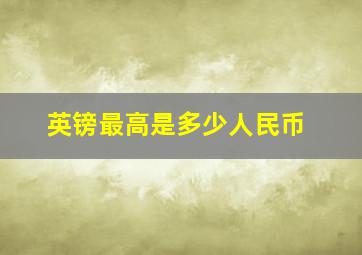 英镑最高是多少人民币